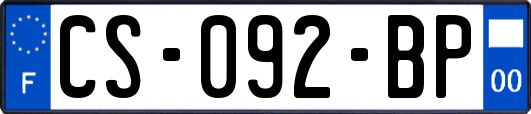 F
CS-092-BP
00